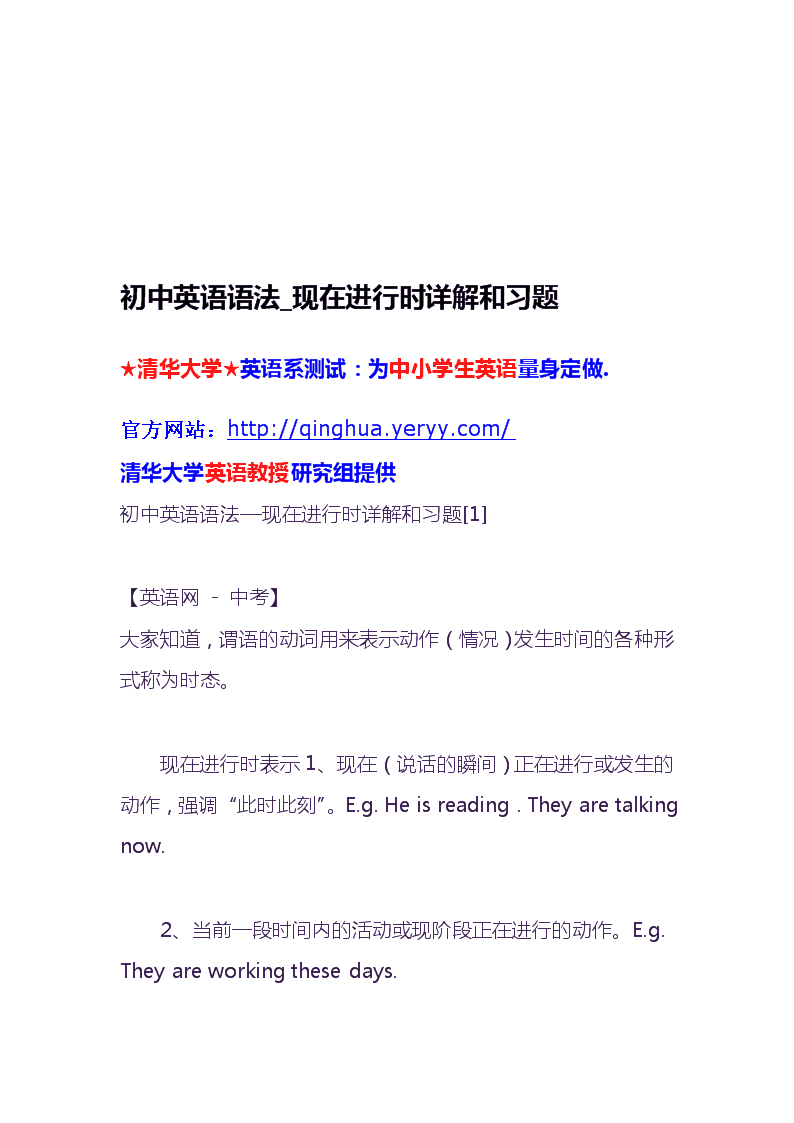 初中英语语法_现在进行时详解和习题

★清华大学★英语系测试：为中小学生英语量身定做.

官方网站：http://qinghua.yeryy.com/

清华大学英语教授研究组提供

初中英语语法—现在进行时详解和习题[1]

【英语网 - 中考】

大家知道，谓语的动词用来表示动作（情况）发生时间的各种形式称为时态。

现在进行时表示 1、现在（说话的瞬间）正在进行或发生的动作，强调“此时此刻”。E.g. He is reading . They are talking now.

2、当前一段时间内的活动或现阶段正在进行的动作。E.g. They are working these days.